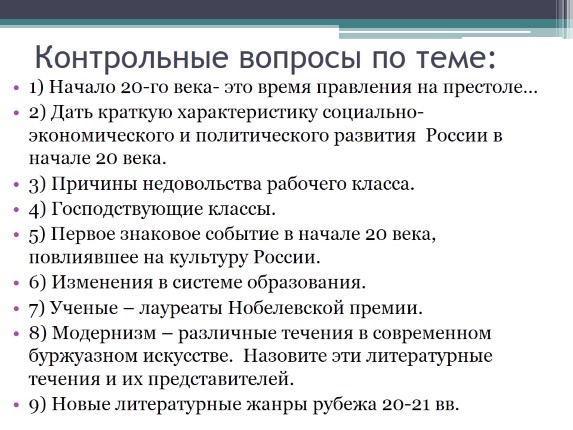 Контрольные вопросы по теме:

• 1) Начало 20-го века- это время правления на престоле…
• 2) Дать краткую характеристику социально-экономического и политического развития России в начале 20 века.
• 3) Причины недовольства рабочего класса.
• 4) Господствующие классы.
• 5) Первое знаковое событие в начале 20 века, повлиявшее на культуру России.
• 6) Изменения в системе образования.
• 7) Ученые – лауреаты Нобелевской премии.
• 8) Модернизм – различные течения в современном буржуазном искусстве. Назовите эти литературные течения и их представителей.
• 9) Новые литературные жанры рубежа 20-21 вв.